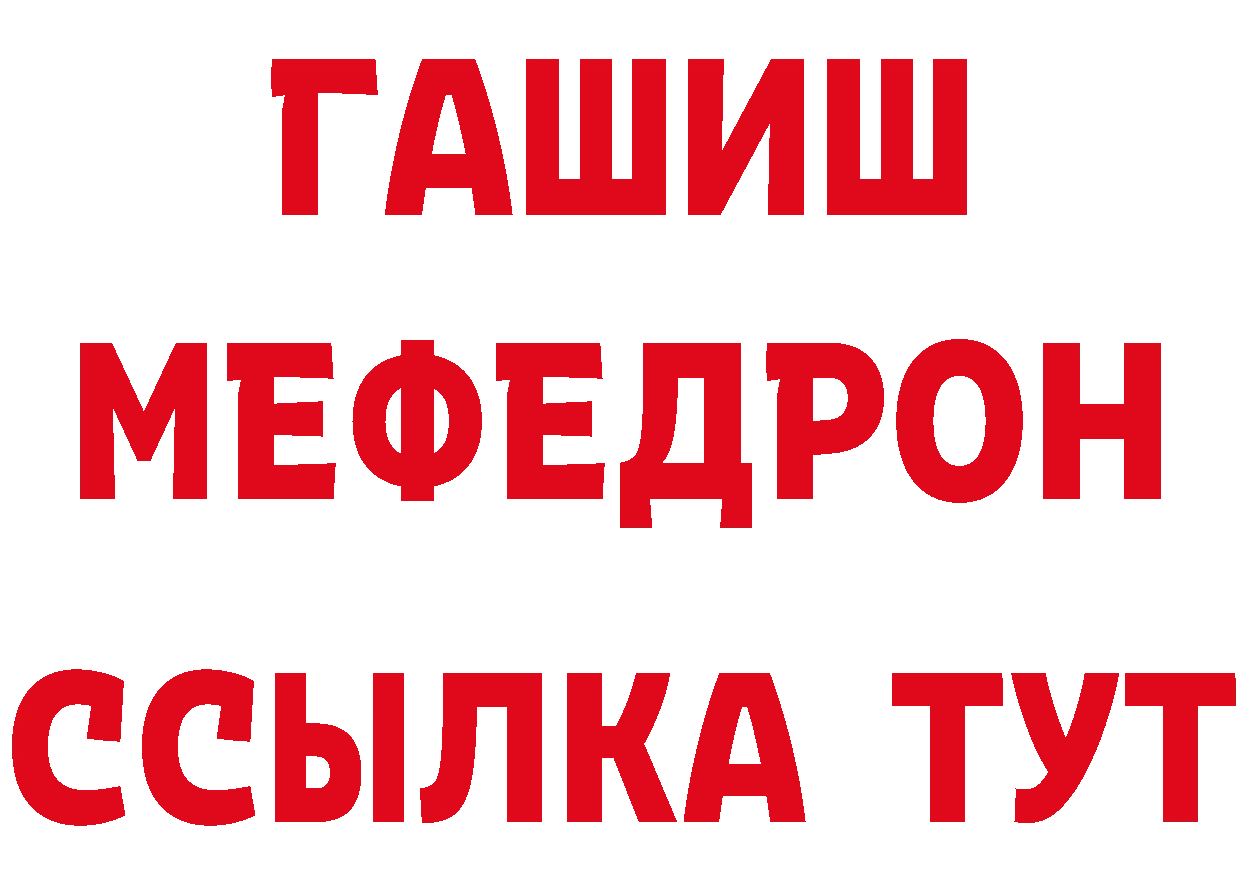 ГАШИШ
МЕФЕДРОН
ССЫЛКА ТУТ